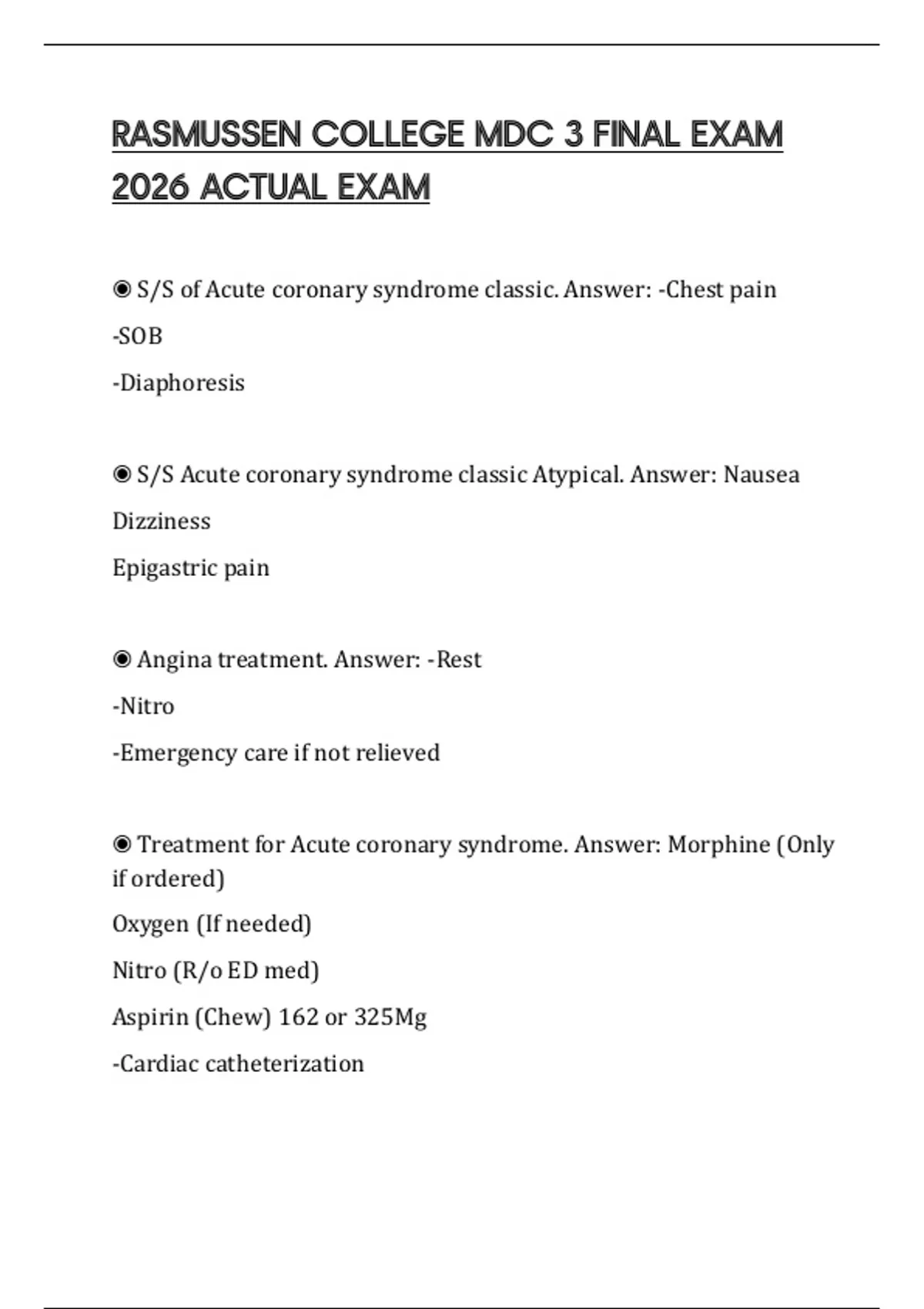 RASMUSSEN COLLEGE MDC 3 FINAL EXAM 2026 ACTUAL EXAM

◉ S/S of Acute coronary syndrome classic. Answer: -Chest pain

-SOB

-Diaphoresis

◉ S/S Acute coronary syndrome classic Atypical. Answer: Nausea

Dizziness

Epigastric pain

◉ Angina treatment. Answer: -Rest

-Nitro

-Emergency care if not relieved

◉ Treatment for Acute coronary syndrome. Answer: Morphine (Only if ordered)

Oxygen (If needed)

Nitro (R/o ED med)

Aspirin (Chew) 162 or 325Mg

-Cardiac catheterization